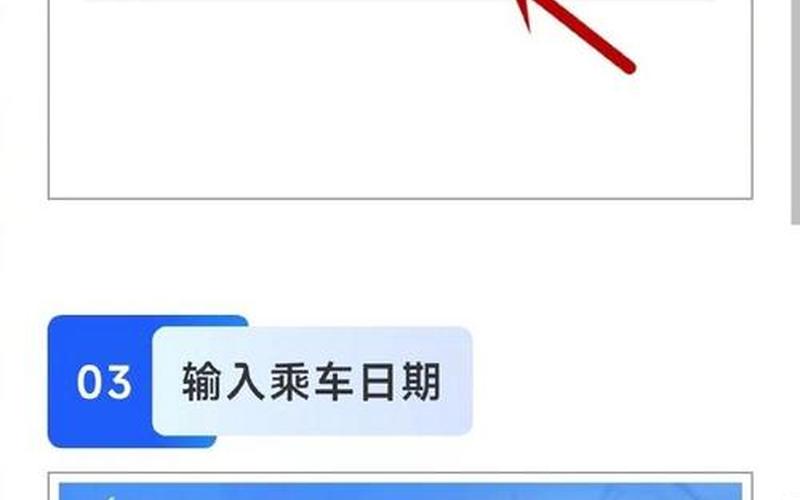 03
输入乘车日期